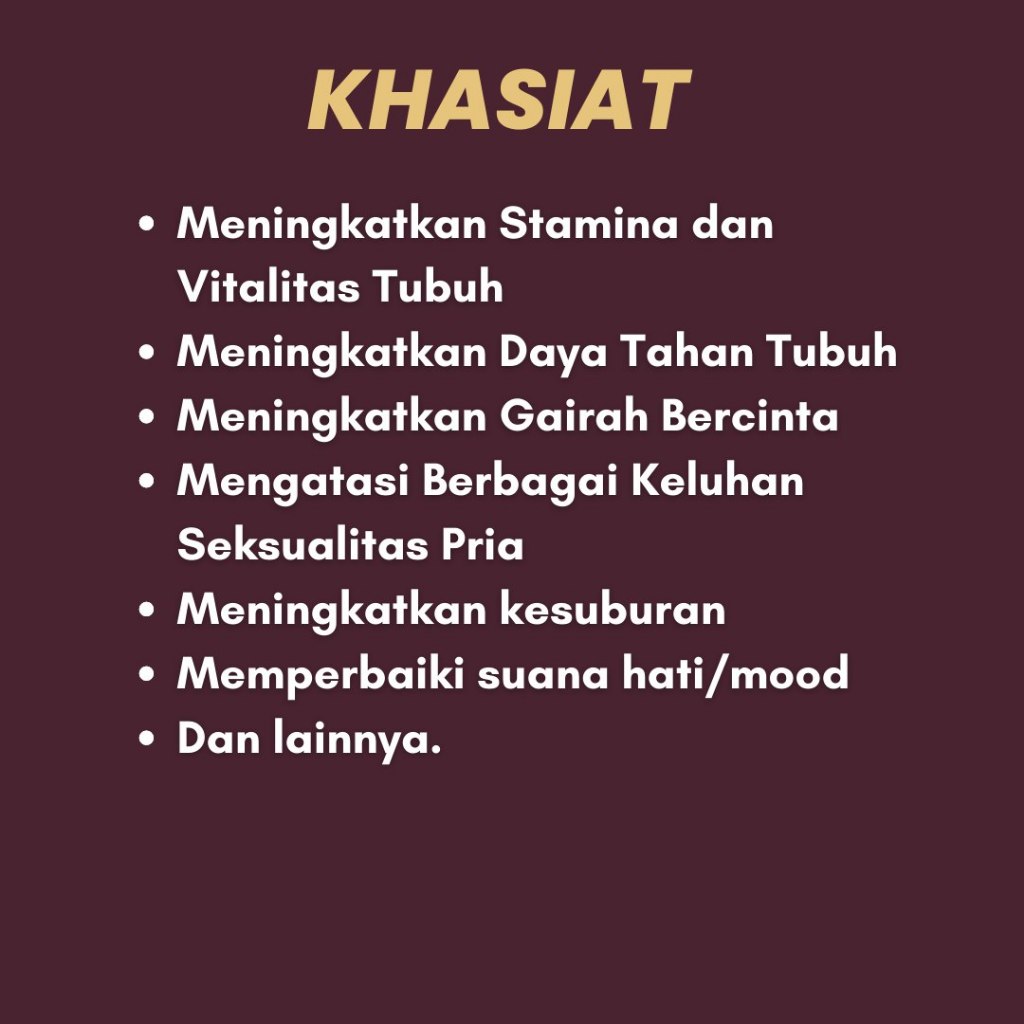 KHASIAT

• Meningkatkan Stamina dan Vitalitas Tubuh
• Meningkatkan Daya Tahan Tubuh
• Meningkatkan Gairah Bercinta
• Mengatasi Berbagai Keluhan Seksualitas Pria
• Meningkatkan kesuburan
• Memperbaiki suana hati/mood
• Dan lainnya.